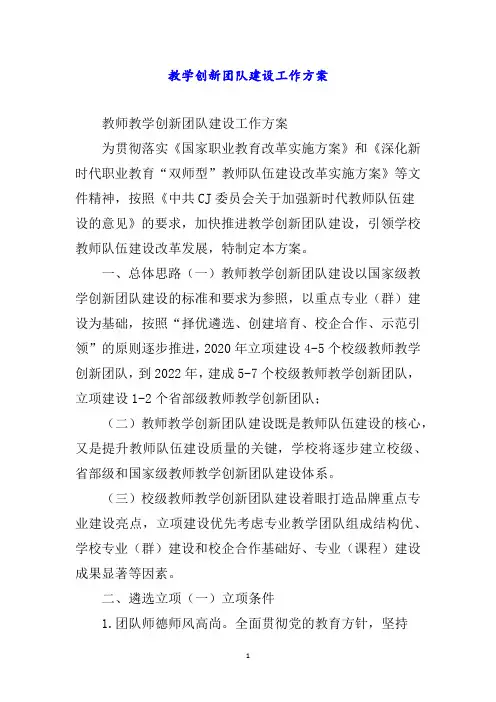 教学创新团队建设工作方案

教师教学创新团队建设工作方案

为贯彻落实《国家职业教育改革实施方案》和《深化新时代职业教育“双师型”教师队伍建设改革实施方案》等文件精神，按照《中共CJ委员会关于加强新时代教师队伍建设的意见》的要求，加快推进教学创新团队建设，引领学校教师队伍建设改革发展，特制定本方案。

一、总体思路（一）教师教学创新团队建设以国家级教学创新团队建设的标准和要求为参照，以重点专业（群）建设为基础，按照“择优遴选、创建培育、校企合作、示范引领”的原则逐步推进，2020年立项建设4-5个校级教师教学创新团队，到2022年，建成5-7个校级教师教学创新团队，立项建设1-2个省部级教师教学创新团队；

（二）教师教学创新团队建设既是教师队伍建设的核心，又是提升教师队伍建设质量的关键，学校将逐步建立校级、省部级和国家级教师教学创新团队建设体系。

（三）校级教师教学创新团队建设着眼打造品牌重点专业建设亮点，立项建设优先考虑专业教学团队组成结构优、学校专业（群）建设和校企合作基础好、专业（课程）建设成果显著等因素。

二、遴选立项（一）立项条件

1.团队师德师风高尚。全面贯彻党的教育方针，坚持

1